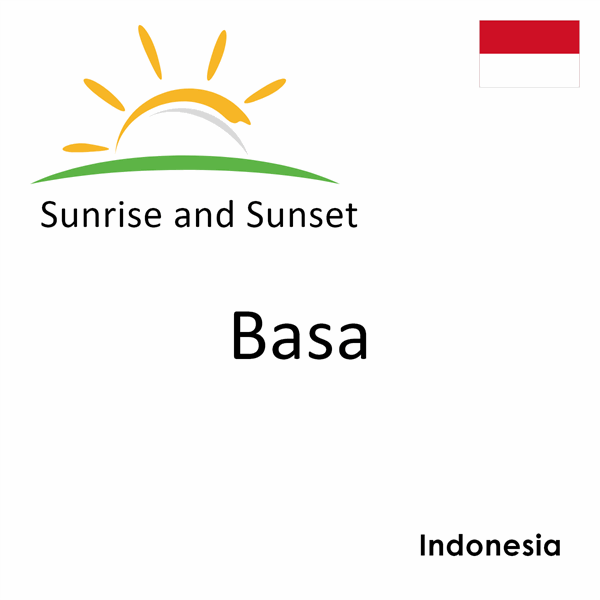 Sunrise and Sunset

Basa

Indonesia